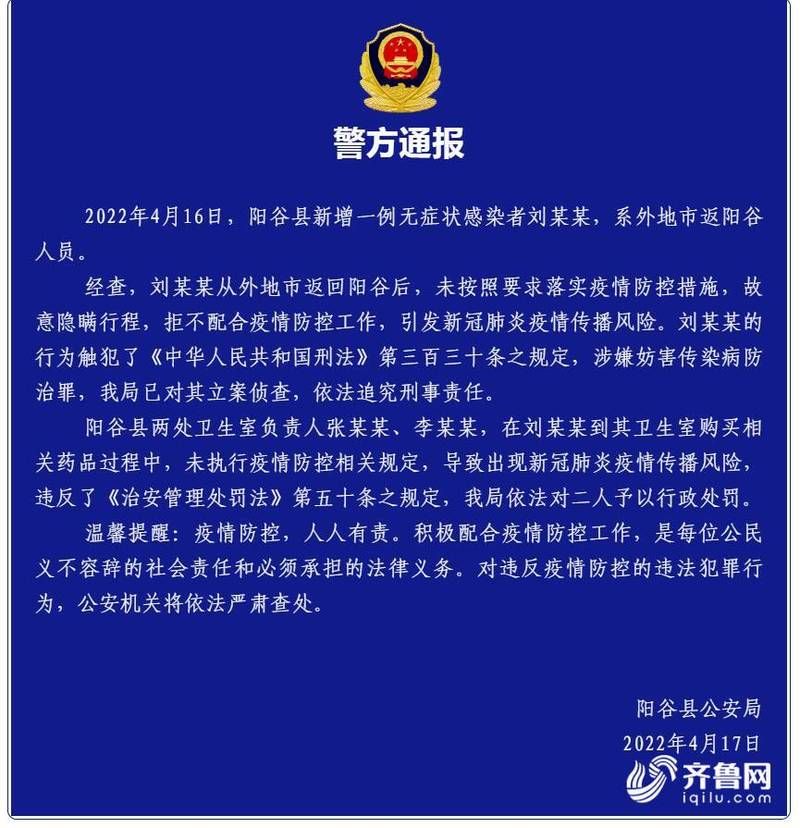 警方通报

2022年4月16日，阳谷县新增一例无症状感染者刘某某，系外地市返阳谷人员。

经查，刘某某从外地市返回阳谷后，未按照要求落实疫情防控措施，故意隐瞒行程，拒不配合疫情防控工作，引发新冠肺炎疫情传播风险。刘某某的行为触犯了《中华人民共和国刑法》第三百三十条之规定，涉嫌妨害传染病防治罪，我局已对其立案侦查，依法追究刑事责任。

阳谷县两处卫生室负责人张某某、李某某，在刘某某到其卫生室购买相关药品过程中，未执行疫情防控相关规定，导致出现新冠肺炎疫情传播风险，违反了《治安管理处罚法》第五十条之规定，我局依法对二人予以行政处罚。

温馨提醒：疫情防控，人人有责。积极配合疫情防控工作，是每位公民义不容辞的社会责任和必须承担的法律义务。对违反疫情防控的违法犯罪行为，公安机关将依法严肃查处。

阳谷县公安局
2022年4月17日

齐鲁网
iqilu.com